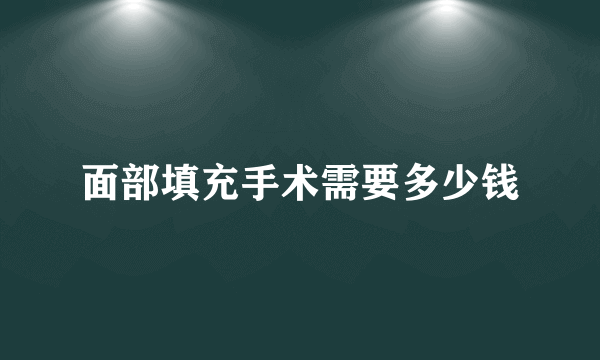 面部填充手术需要多少钱